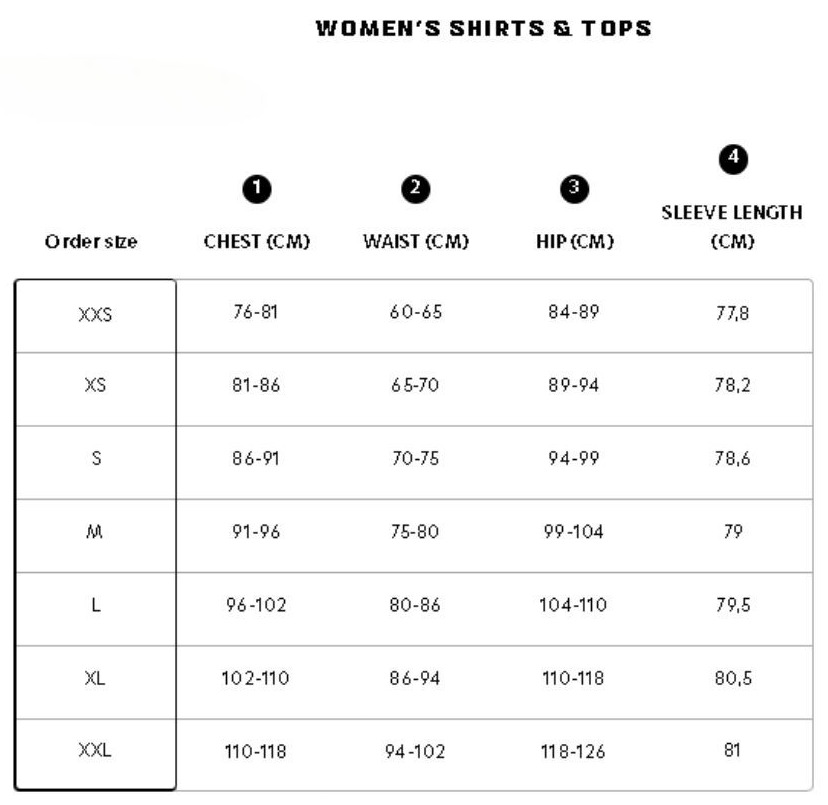 WOMEN'S SHIRTS & TOPS

| Order size | 1 CHEST (CM) | 2 WAIST (CM) | 3 HIP (CM) | 4 SLEEVE LENGTH (CM) |
|---|---|---|---|---|
| XXS | 76-81 | 60-65 | 84-89 | 77,8 |
| XS | 81-86 | 65-70 | 89-94 | 78,2 |
| S | 86-91 | 70-75 | 94-99 | 78,6 |
| M | 91-96 | 75-80 | 99-104 | 79 |
| L | 96-102 | 80-86 | 104-110 | 79,5 |
| XL | 102-110 | 86-94 | 110-118 | 80,5 |
| XXL | 110-118 | 94-102 | 118-126 | 81 |